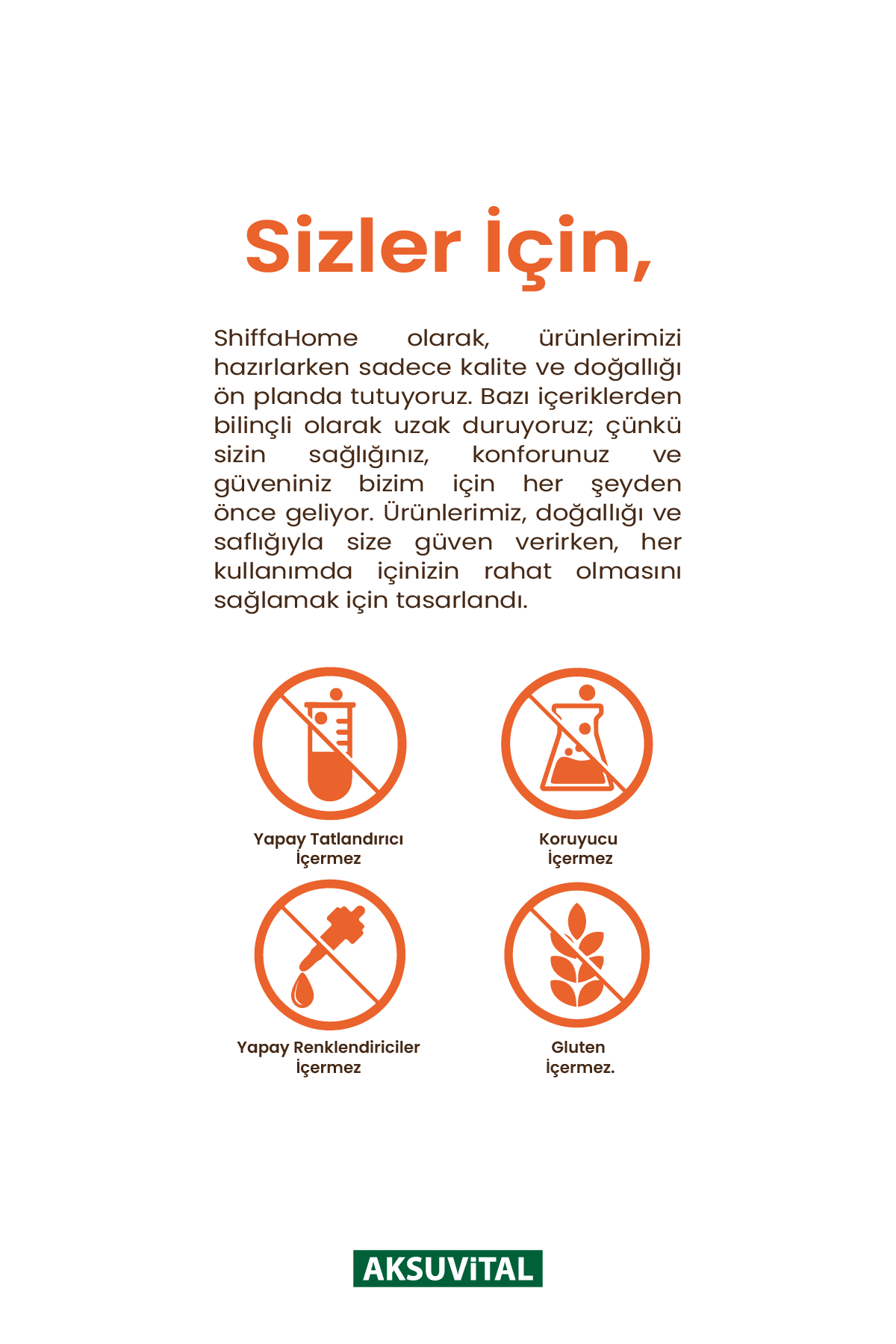 Sizler İçin,

ShiffaHome olarak, ürünlerimizi hazırlarken sadece kalite ve doğallığı ön planda tutuyoruz. Bazı içeriklerden bilinçli olarak uzak duruyoruz; çünkü sizin sağlığınız, konforunuz ve güveniniz bizim için her şeyden önce geliyor. Ürünlerimiz, doğallığı ve saflığıyla size güven verirken, her kullanımda içinizin rahat olmasını sağlamak için tasarlandı.

Yapay Tatlandırıcı İçermez

Koruyucu İçermez

Yapay Renklendiriciler İçermez

Gluten İçermez.

AKSUViTAL